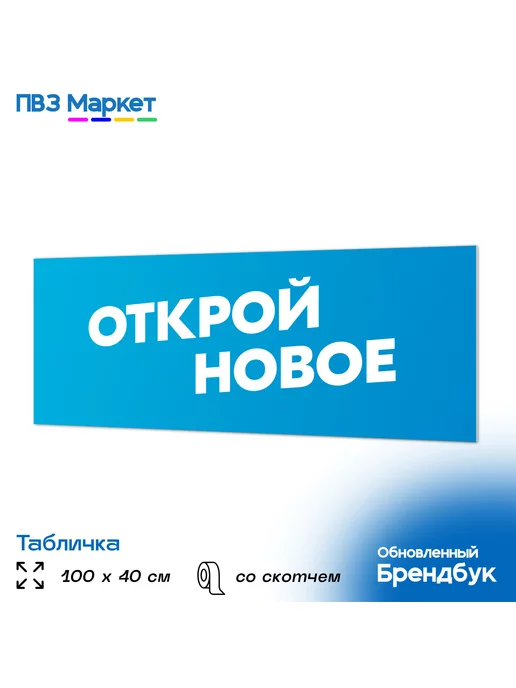 ПВЗ Маркет

ОТКРОЙ
НОВОЕ

Табличка
100 х 40 см
со скотчем

Обновленный
Брендбук